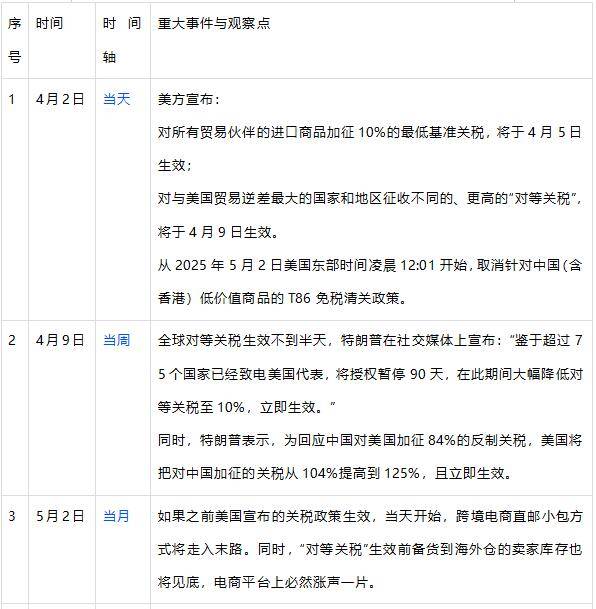 | 序号 | 时间 | 时间轴 | 重大事件与观察点 |
|---|---|---|---|
| 1 | 4月2日 | 当天 | 美方宣布：<br>对所有贸易伙伴的进口商品加征 10%的最低基准关税，将于 4 月 5 日生效；<br>对与美国贸易逆差最大的国家和地区征收不同的、更高的“对等关税”，将于 4 月 9 日生效。<br>从 2025 年 5 月 2 日美国东部时间凌晨 12:01 开始，取消针对中国（含香港）低价值商品的 T86 免税清关政策。 |
| 2 | 4月9日 | 当周 | 全球对等关税生效不到半天，特朗普在社交媒体上宣布：“鉴于超过 75 个国家已经致电美国代表，将授权暂停 90 天，在此期间大幅降低对等关税至 10%，立即生效。”<br>同时，特朗普表示，为回应中国对美国加征 84%的反制关税，美国将把对中国加征的关税从 104%提高到 125%，且立即生效。 |
| 3 | 5月2日 | 当月 | 如果之前美国宣布的关税政策生效，当天开始，跨境电商直邮小包方式将走入末路。同时，“对等关税”生效前备货到海外仓的卖家库存也将见底，电商平台上必然涨声一片。 |